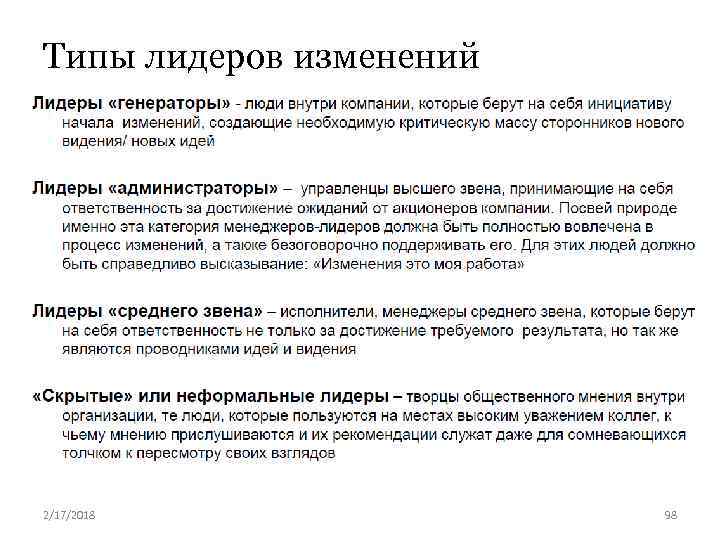 Типы лидеров изменений

Лидеры «генераторы» - люди внутри компании, которые берут на себя инициативу начала изменений, создающие необходимую критическую массу сторонников нового видения/ новых идей

Лидеры «администраторы» – управленцы высшего звена, принимающие на себя ответственность за достижение ожиданий от акционеров компании. Посвей природе именно эта категория менеджеров-лидеров должна быть полностью вовлечена в процесс изменений, а также безоговорочно поддерживать его. Для этих людей должно быть справедливо высказывание: «Изменения это моя работа»

Лидеры «среднего звена» – исполнители, менеджеры среднего звена, которые берут на себя ответственность не только за достижение требуемого результата, но так же являются проводниками идей и видения

«Скрытые» или неформальные лидеры – творцы общественного мнения внутри организации, те люди, которые пользуются на местах высоким уважением коллег, к чьему мнению прислушиваются и их рекомендации служат даже для сомневающихся толчком к пересмотру своих взглядов

2/17/2018

98